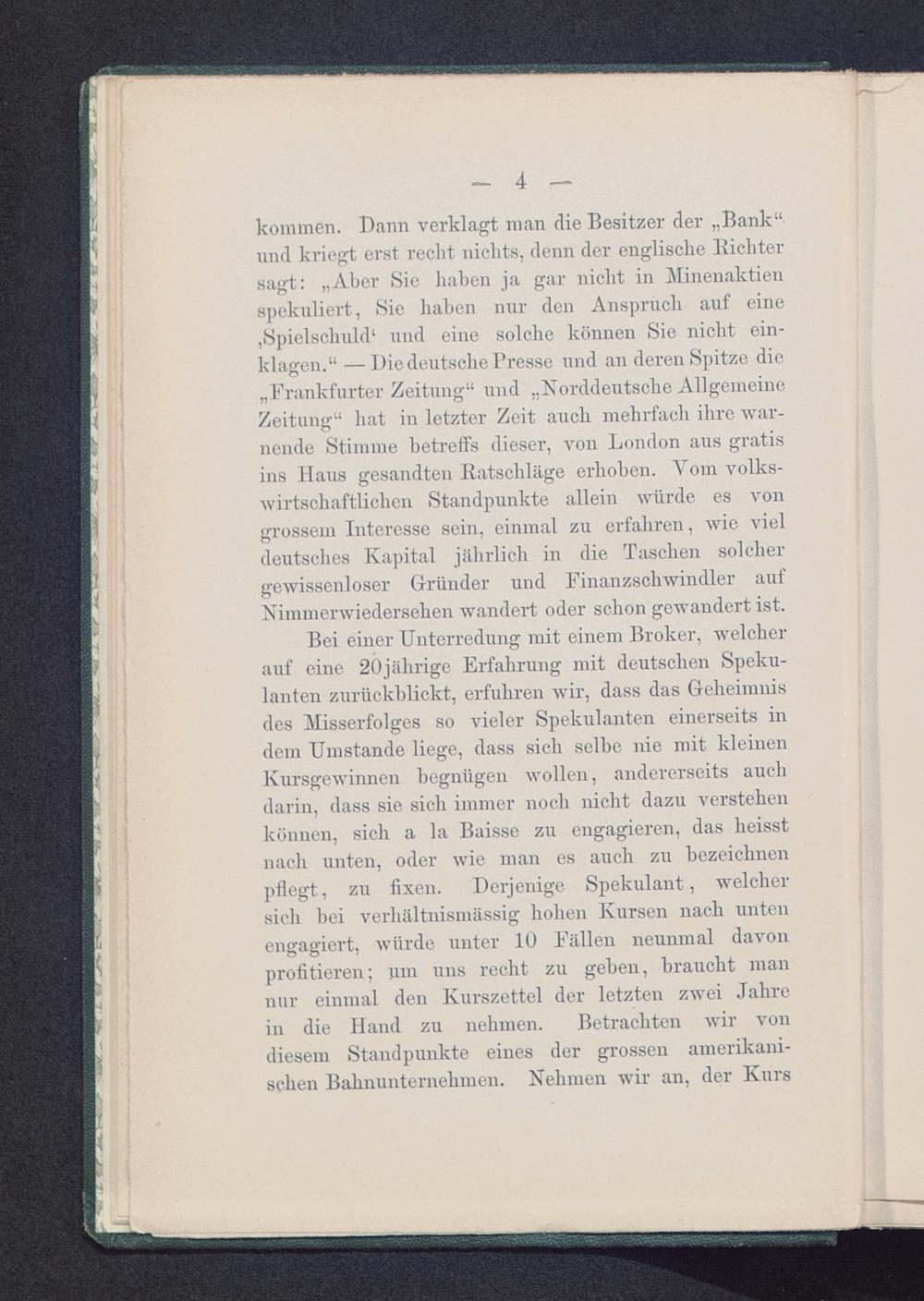 — 4 —

kommen. Dann verklagt man die Besitzer der „Bank“ und kriegt erst recht nichts, denn der englische Richter sagt: „Aber Sie haben ja gar nicht in Minenaktien spekuliert, Sie haben nur den Anspruch auf eine ‚Spielschuld‘ und eine solche können Sie nicht einklagen.“ — Die deutsche Presse und an deren Spitze die „Frankfurter Zeitung“ und „Norddeutsche Allgemeine Zeitung“ hat in letzter Zeit auch mehrfach ihre warnende Stimme betreffs dieser, von London aus gratis ins Haus gesandten Ratschläge erhoben. Vom volkswirtschaftlichen Standpunkte allein würde es von grossem Interesse sein, einmal zu erfahren, wie viel deutsches Kapital jährlich in die Taschen solcher gewissenloser Gründer und Finanzschwindler auf Nimmerwiedersehen wandert oder schon gewandert ist.

Bei einer Unterredung mit einem Broker, welcher auf eine 20jährige Erfahrung mit deutschen Spekulanten zurückblickt, erfuhren wir, dass das Geheimnis des Misserfolges so vieler Spekulanten einerseits in dem Umstande liege, dass sich selbe nie mit kleinen Kursgewinnen begnügen wollen, andererseits auch darin, dass sie sich immer noch nicht dazu verstehen können, sich a la Baisse zu engagieren, das heisst nach unten, oder wie man es auch zu bezeichnen pflegt, zu fixen. Derjenige Spekulant, welcher sich bei verhältnismässig hohen Kursen nach unten engagiert, würde unter 10 Fällen neunmal davon profitieren; um uns recht zu geben, braucht man nur einmal den Kurszettel der letzten zwei Jahre in die Hand zu nehmen. Betrachten wir von diesem Standpunkte eines der grossen amerikanischen Bahnunternehmen. Nehmen wir an, der Kurs